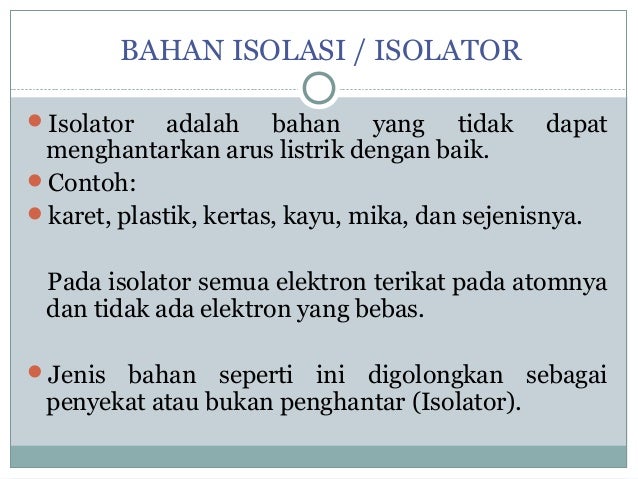 BAHAN ISOLASI / ISOLATOR

Isolator adalah bahan yang tidak dapat menghantarkan arus listrik dengan baik.

Contoh:

karet, plastik, kertas, kayu, mika, dan sejenisnya.

Pada isolator semua elektron terikat pada atomnya dan tidak ada elektron yang bebas.

Jenis bahan seperti ini digolongkan sebagai penyekat atau bukan penghantar (Isolator).